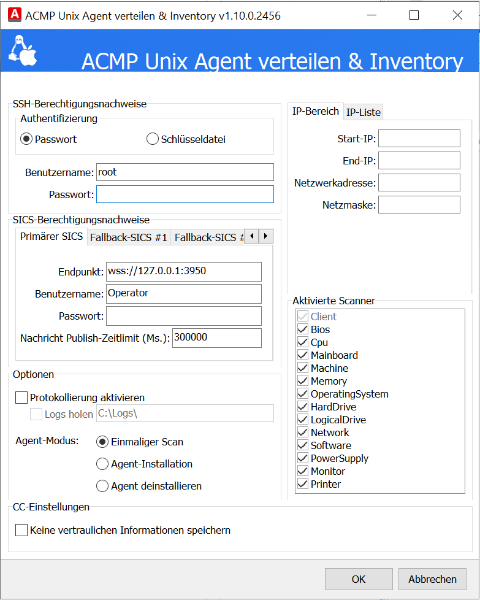 ACMP Unix Agent verteilen & Inventory v1.10.0.2456

ACMP Unix Agent verteilen & Inventory

SSH-Berechtigungsnachweise
Authentifizierung
Passwort
Schlüsseldatei
Benutzername: root
Passwort:

SICS-Berechtigungsnachweise
Primärer SICS
Fallback-SICS #1
Fallback-SICS #
Endpunkt: wss://127.0.0.1:3950
Benutzername: Operator
Passwort:
Nachricht Publish-Zeitlimit (Ms.): 300000

Optionen
Protokollierung aktivieren
Logs holen C:\Logs\
Agent-Modus:
Einmaliger Scan
Agent-Installation
Agent deinstallieren

IP-Bereich
IP-Liste
Start-IP:
End-IP:
Netzwerkadresse:
Netzmaske:

Aktivierte Scanner
Client
Bios
Cpu
Mainboard
Machine
Memory
OperatingSystem
HardDrive
LogicalDrive
Network
Software
PowerSupply
Monitor
Printer

CC-Einstellungen
Keine vertraulichen Informationen speichern

OK
Abbrechen